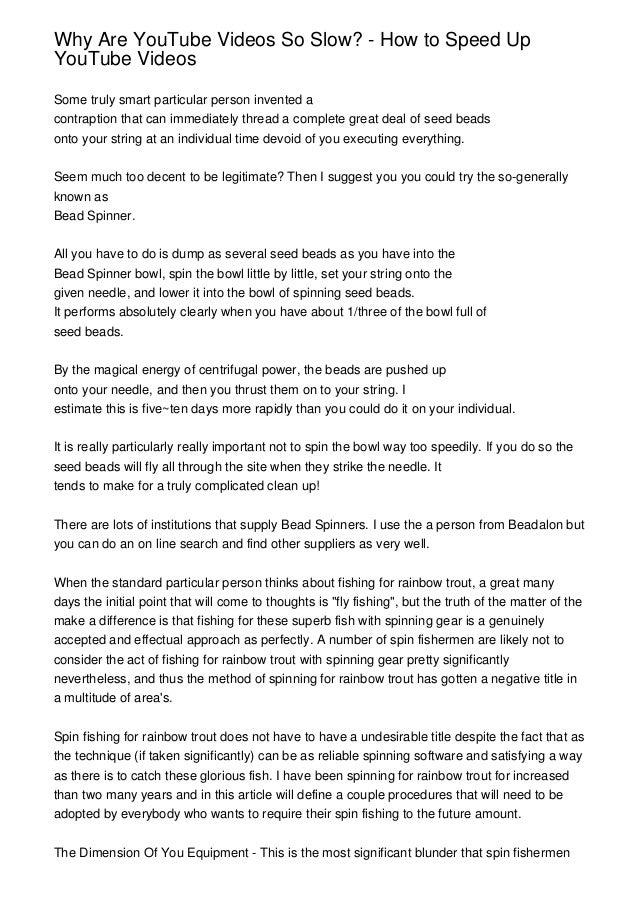 Why Are YouTube Videos So Slow? - How to Speed Up YouTube Videos

Some truly smart particular person invented a contraption that can immediately thread a complete great deal of seed beads onto your string at an individual time devoid of you executing everything.

Seem much too decent to be legitimate? Then I suggest you you could try the so-generally known as Bead Spinner.

All you have to do is dump as several seed beads as you have into the Bead Spinner bowl, spin the bowl little by little, set your string onto the given needle, and lower it into the bowl of spinning seed beads.
It performs absolutely clearly when you have about 1/three of the bowl full of seed beads.

By the magical energy of centrifugal power, the beads are pushed up onto your needle, and then you thrust them on to your string. I estimate this is five~ten days more rapidly than you could do it on your individual.

It is really particularly really important not to spin the bowl way too speedily. If you do so the seed beads will fly all through the site when they strike the needle. It tends to make for a truly complicated clean up!

There are lots of institutions that supply Bead Spinners. I use the a person from Beadalon but you can do an on line search and find other suppliers as very well.

When the standard particular person thinks about fishing for rainbow trout, a great many days the initial point that will come to thoughts is "fly fishing", but the truth of the matter of the make a difference is that fishing for these superb fish with spinning gear is a genuinely accepted and effectual approach as perfectly. A number of spin fishermen are likely not to consider the act of fishing for rainbow trout with spinning gear pretty significantly nevertheless, and thus the method of spinning for rainbow trout has gotten a negative title in a multitude of area's.

Spin fishing for rainbow trout does not have to have a undesirable title despite the fact that as the technique (if taken significantly) can be as reliable spinning software and satisfying a way as there is to catch these glorious fish. I have been spinning for rainbow trout for increased than two many years and in this article will define a couple procedures that will need to be adopted by everybody who wants to require their spin fishing to the future amount.

The Dimension Of You Equipment - This is the most significant blunder that spin fishermen